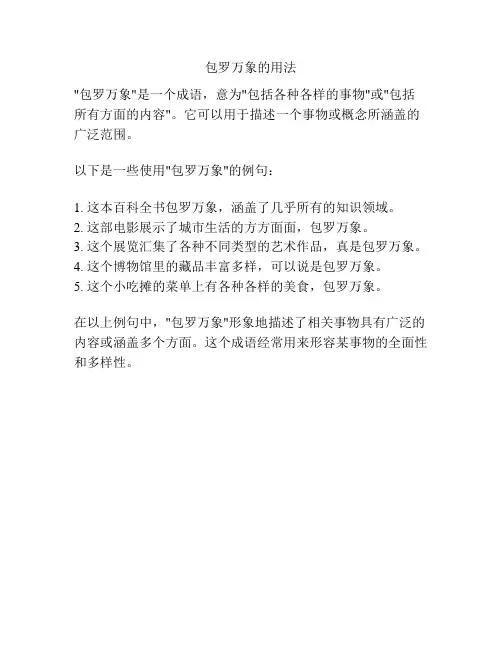 包罗万象的用法

“包罗万象”是一个成语，意为“包括各种各样的事物”或“包括所有方面的内容”。它可以用于描述一个事物或概念所涵盖的广泛范围。

以下是一些使用“包罗万象”的例句：

1.这本百科全书包罗万象，涵盖了几乎所有的知识领域。
2.这部电影展示了城市生活的方方面面，包罗万象。
3.这个展览汇集了各种不同类型的艺术作品，真是包罗万象。
4.这个博物馆里的藏品丰富多样，可以说是包罗万象。
5.这个小吃摊的菜单上有各种各样的美食，包罗万象。

在以上例句中，“包罗万象”形象地描述了相关事物具有广泛的内容或涵盖多个方面。这个成语经常用来形容某事物的全面性和多样性。